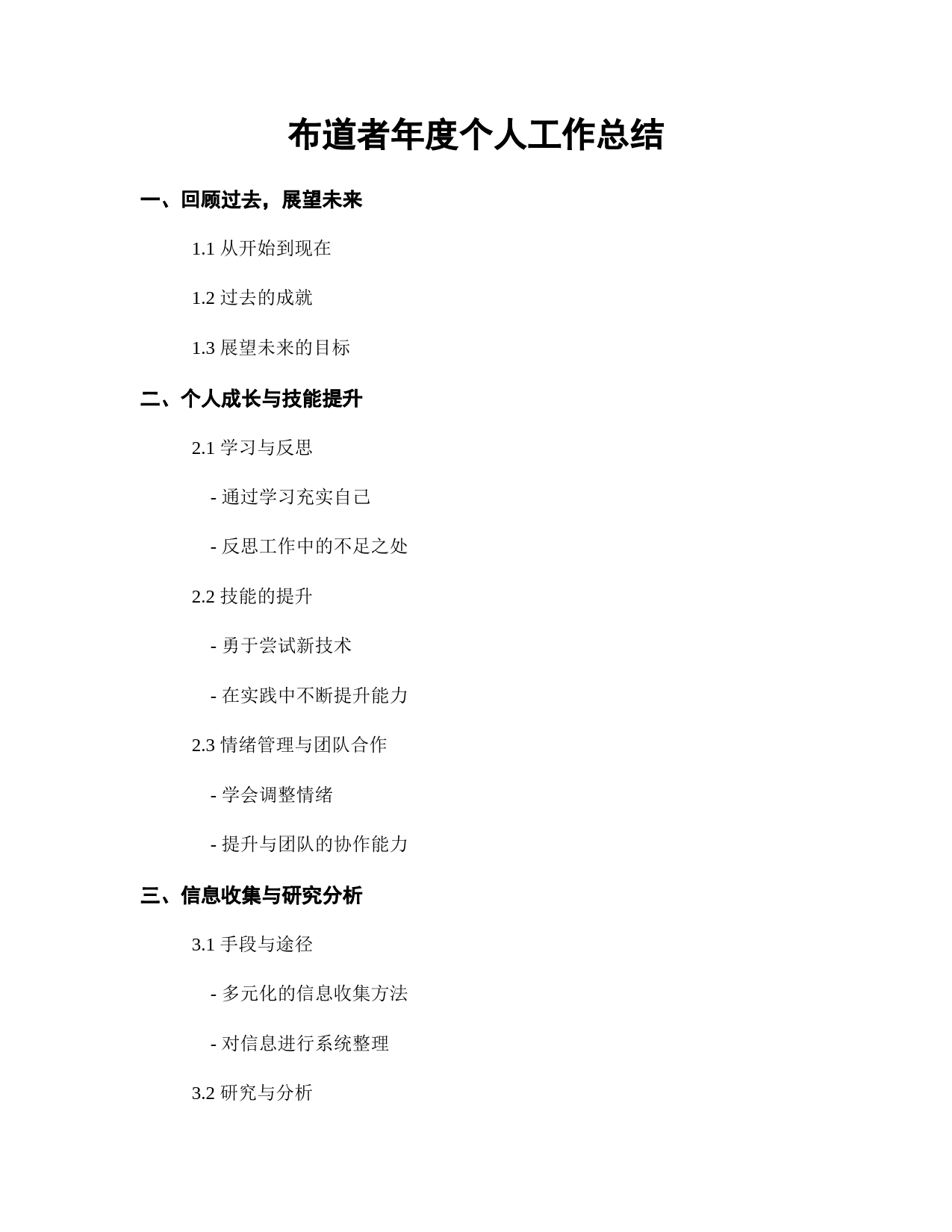 布道者年度个人工作总结

一、回顾过去，展望未来

1.1 从开始到现在

1.2 过去的成就

1.3 展望未来的目标

二、个人成长与技能提升

2.1 学习与反思

- 通过学习充实自己

- 反思工作中的不足之处

2.2 技能的提升

- 勇于尝试新技术

- 在实践中不断提升能力

2.3 情绪管理与团队合作

- 学会调整情绪

- 提升与团队的协作能力

三、信息收集与研究分析

3.1 手段与途径

- 多元化的信息收集方法

- 对信息进行系统整理

3.2 研究与分析